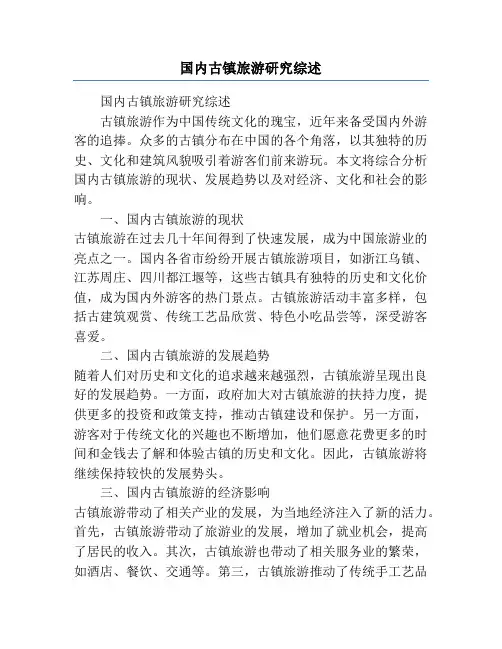 国内古镇旅游研究综述

国内古镇旅游研究综述

古镇旅游作为中国传统文化的瑰宝，近年来备受国内外游客的追捧。众多的古镇分布在中国的各个角落，以其独特的历史、文化和建筑风貌吸引着游客们前来游玩。本文将综合分析国内古镇旅游的现状、发展趋势以及对经济、文化和社会的影响。

一、国内古镇旅游的现状

古镇旅游在过去几十年间得到了快速发展，成为中国旅游业的亮点之一。国内各省市纷纷开展古镇旅游项目，如浙江乌镇、江苏周庄、四川都江堰等，这些古镇具有独特的历史和文化价值，成为国内外游客的热门景点。古镇旅游活动丰富多样，包括古建筑观赏、传统工艺品欣赏、特色小吃品尝等，深受游客喜爱。

二、国内古镇旅游的发展趋势

随着人们对历史和文化的追求越来越强烈，古镇旅游呈现出良好的发展趋势。一方面，政府加大对古镇旅游的扶持力度，提供更多的投资和政策支持，推动古镇建设和保护。另一方面，游客对于传统文化的兴趣也不断增加，他们愿意花费更多的时间和金钱去了解和体验古镇的历史和文化。因此，古镇旅游将继续保持较快的发展势头。

三、国内古镇旅游的经济影响

古镇旅游带动了相关产业的发展，为当地经济注入了新的活力。首先，古镇旅游带动了旅游业的发展，增加了就业机会，提高了居民的收入。其次，古镇旅游也带动了相关服务业的繁荣，如酒店、餐饮、交通等。第三，古镇旅游推动了传统手工艺品